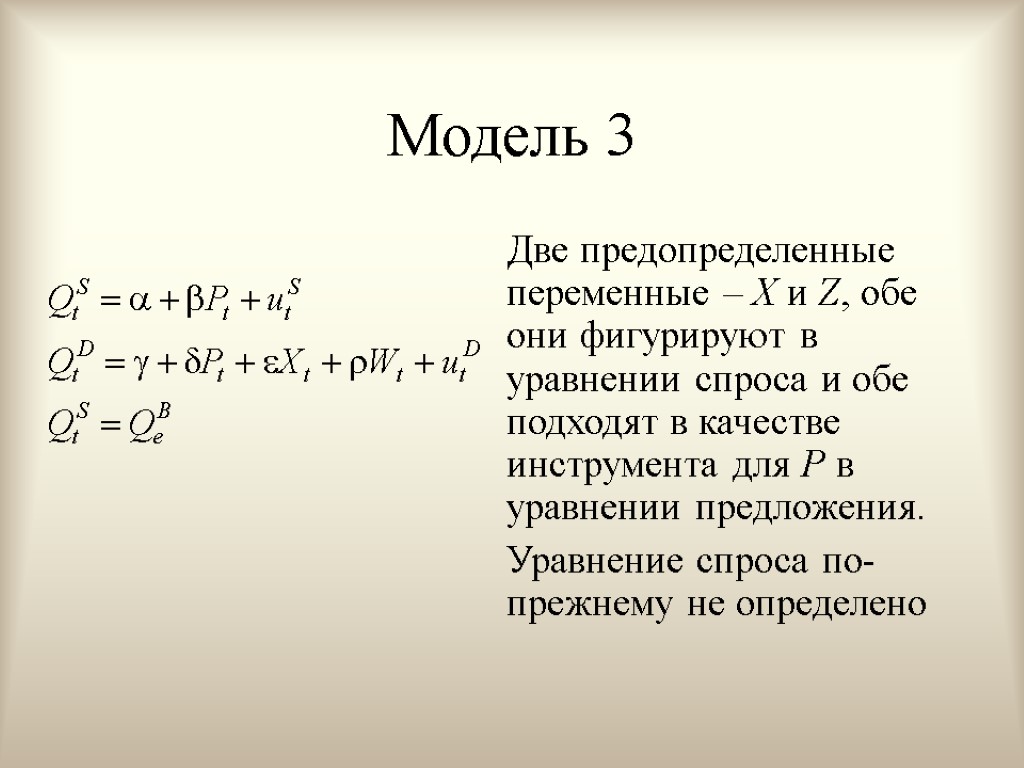 Модель 3

$Q_t^S = \alpha + \beta P_t + u_t^S$

$Q_t^D = \gamma + \delta P_t + \varepsilon X_t + \rho W_t + u_t^D$

$Q_t^S = Q_e^B$

Две предопределенные переменные – $X$ и $Z$, обе они фигурируют в уравнении спроса и обе подходят в качестве инструмента для $P$ в уравнении предложения.

Уравнение спроса по-прежнему не определено